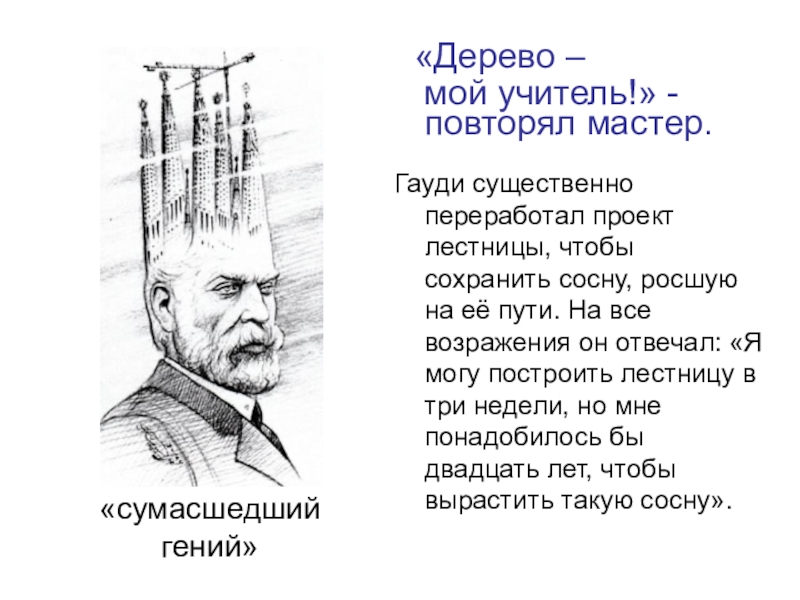 «Дерево – мой учитель!» - повторял мастер.

Гауди существенно переработал проект лестницы, чтобы сохранить сосну, росшую на её пути. На все возражения он отвечал: «Я могу построить лестницу в три недели, но мне понадобилось бы двадцать лет, чтобы вырастить такую сосну».

«сумасшедший гений»